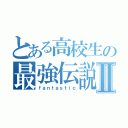 とある高校生の
最強伝説Ⅱ
fantastic